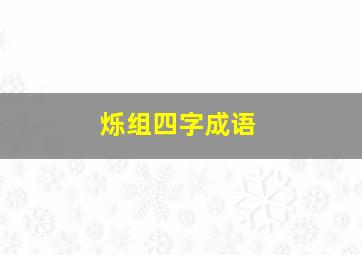 烁组四字成语